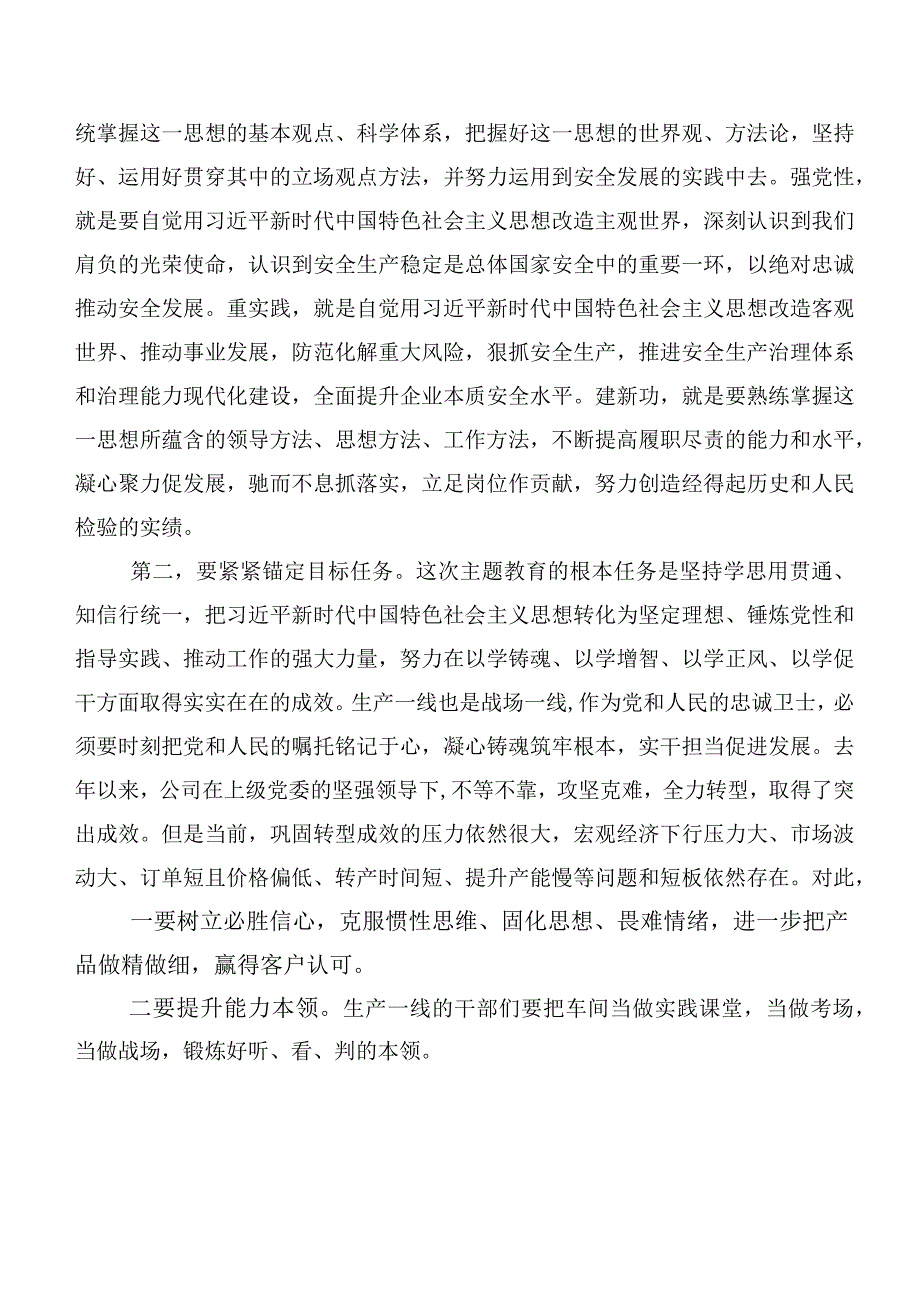 统掌握这一思想的基本观点、科学体系，把握好这一思想的世界观、方法论，坚持好、运用好贯穿其中的立场观点方法，并努力运用到安全发展的实践中去。强党性，就是要自觉用习近平新时代中国特色社会主义思想改造主观世界，深刻认识到我们肩负的光荣使命，认识到安全生产稳定是总体国家安全中的重要一环，以绝对忠诚推动安全发展。重实践，就是自觉用习近平新时代中国特色社会主义思想改造客观世界、推动事业发展，防范化解重大风险，狠抓安全生产，推进安全生产治理体系和治理能力现代化建设，全面提升企业本质安全水平。建新功，就是要熟练掌握这一思想所蕴含的领导方法、思想方法、工作方法，不断提高履职尽责的能力和水平，凝心聚力促发展，驰而不息抓落实，立足岗位作贡献，努力创造经得起历史和人民检验的实绩。

第二，要紧紧锚定目标任务。这次主题教育的根本任务是坚持学思用贯通、知信行统一，把习近平新时代中国特色社会主义思想转化为坚定理想、锤炼党性和指导实践、推动工作的强大力量，努力在以学铸魂、以学增智、以学正风、以学促干方面取得实实在在的成效。生产一线也是战场一线,作为党和人民的忠诚卫士，必须要时刻把党和人民的嘱托铭记于心，凝心铸魂筑牢根本，实干担当促进发展。去年以来，公司在上级党委的坚强领导下,不等不靠，攻坚克难，全力转型，取得了突出成效。但是当前，巩固转型成效的压力依然很大，宏观经济下行压力大、市场波动大、订单短且价格偏低、转产时间短、提升产能慢等问题和短板依然存在。对此，

一要树立必胜信心，克服惯性思维、固化思想、畏难情绪，进一步把产品做精做细，赢得客户认可。

二要提升能力本领。生产一线的干部们要把车间当做实践课堂，当做考场，当做战场，锻炼好听、看、判的本领。